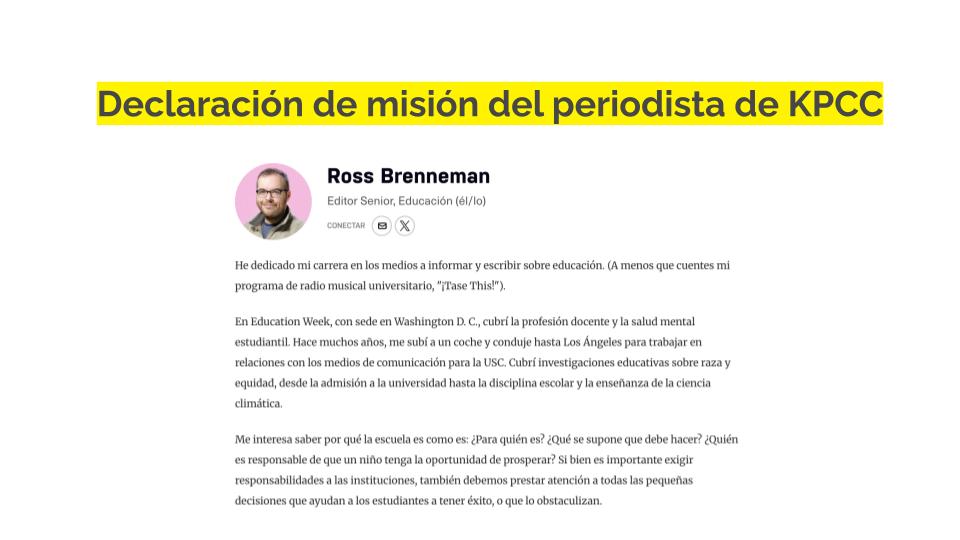 Declaración de misión del periodista de KPCC

Ross Brenneman

Editor Senior, Educación (él/lo)

CONECTAR

He dedicado mi carrera en los medios a informar y escribir sobre educación. (A menos que cuentes mi programa de radio musical universitario, "¡Tase This!").

En Education Week, con sede en Washington D. C., cubrí la profesión docente y la salud mental estudiantil. Hace muchos años, me subí a un coche y conduje hasta Los Ángeles para trabajar en relaciones con los medios de comunicación para la USC. Cubrí investigaciones educativas sobre raza y equidad, desde la admisión a la universidad hasta la disciplina escolar y la enseñanza de la ciencia climática.

Me interesa saber por qué la escuela es como es: ¿Para quién es? ¿Qué se supone que debe hacer? ¿Quién es responsable de que un niño tenga la oportunidad de prosperar? Si bien es importante exigir responsabilidades a las instituciones, también debemos prestar atención a todas las pequeñas decisiones que ayudan a los estudiantes a tener éxito, o que lo obstaculizan.